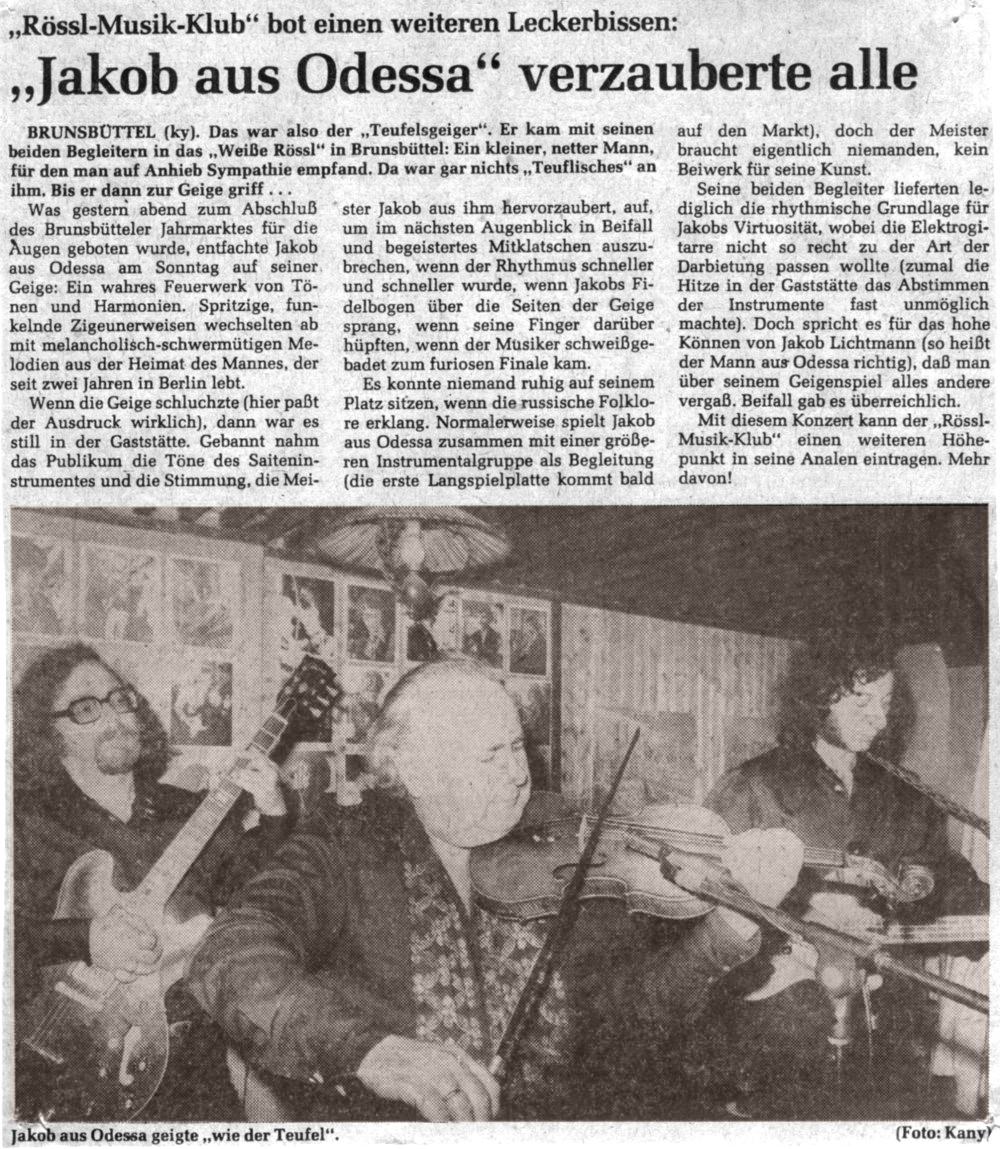 „Rössl-Musik-Klub" bot einen weiteren Leckerbissen:

„Jakob aus Odessa" verzauberte alle

BRUNSBÜTTEL (ky). Das war also der „Teufelsgeiger". Er kam mit seinen beiden Begleitern in das „Weiße Rössl" in Brunsbüttel: Ein kleiner, netter Mann, für den man auf Anhieb Sympathie empfand. Da war gar nichts „Teuflisches" an ihm. Bis er dann zur Geige griff . . .

Was gestern abend zum Abschluß des Brunsbütteler Jahrmarktes für die Augen geboten wurde, entfachte Jakob aus Odessa am Sonntag auf seiner Geige: Ein wahres Feuerwerk von Tönen und Harmonien. Spritzige, funkelnde Zigeunerweisen wechselten ab mit melancholisch-schwermütigen Melodien aus der Heimat des Mannes, der seit zwei Jahren in Berlin lebt.

Wenn die Geige schluchzte (hier paßt der Ausdruck wirklich), dann war es still in der Gaststätte. Gebannt nahm das Publikum die Töne des Saiteninstrumentes und die Stimmung, die Meister Jakob aus ihm hervorzaubert, auf, um im nächsten Augenblick in Beifall und begeistertes Mitklatschen auszubrechen, wenn der Rhythmus schneller und schneller wurde, wenn Jakobs Fidelbogen über die Seiten der Geige sprang, wenn seine Finger darüber hüpften, wenn der Musiker schweißgebadet zum furiosen Finale kam.

Es konnte niemand ruhig auf seinem Platz sitzen, wenn die russische Folklore erklang. Normalerweise spielt Jakob aus Odessa zusammen mit einer größeren Instrumentalgruppe als Begleitung (die erste Langspielplatte kommt bald auf den Markt), doch der Meister braucht eigentlich niemanden, kein Beiwerk für seine Kunst.

Seine beiden Begleiter lieferten lediglich die rhythmische Grundlage für Jakobs Virtuosität, wobei die Elektrogitarre nicht so recht zu der Art der Darbietung passen wollte (zumal die Hitze in der Gaststätte das Abstimmen der Instrumente fast unmöglich machte). Doch spricht es für das hohe Können von Jakob Lichtmann (so heißt der Mann aus Odessa richtig), daß man über seinem Geigenspiel alles andere vergaß. Beifall gab es überreichlich.

Mit diesem Konzert kann der „Rössl-Musik-Klub" einen weiteren Höhepunkt in seine Analen eintragen. Mehr davon!

Jakob aus Odessa geigte „wie der Teufel". (Foto: Kany)